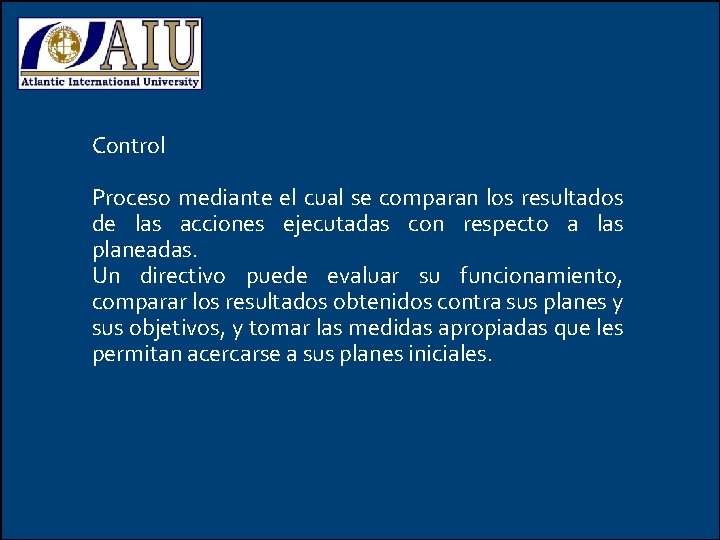 AIU
Atlantic International University

Control

Proceso mediante el cual se comparan los resultados de las acciones ejecutadas con respecto a las planeadas.
Un directivo puede evaluar su funcionamiento, comparar los resultados obtenidos contra sus planes y sus objetivos, y tomar las medidas apropiadas que les permitan acercarse a sus planes iniciales.